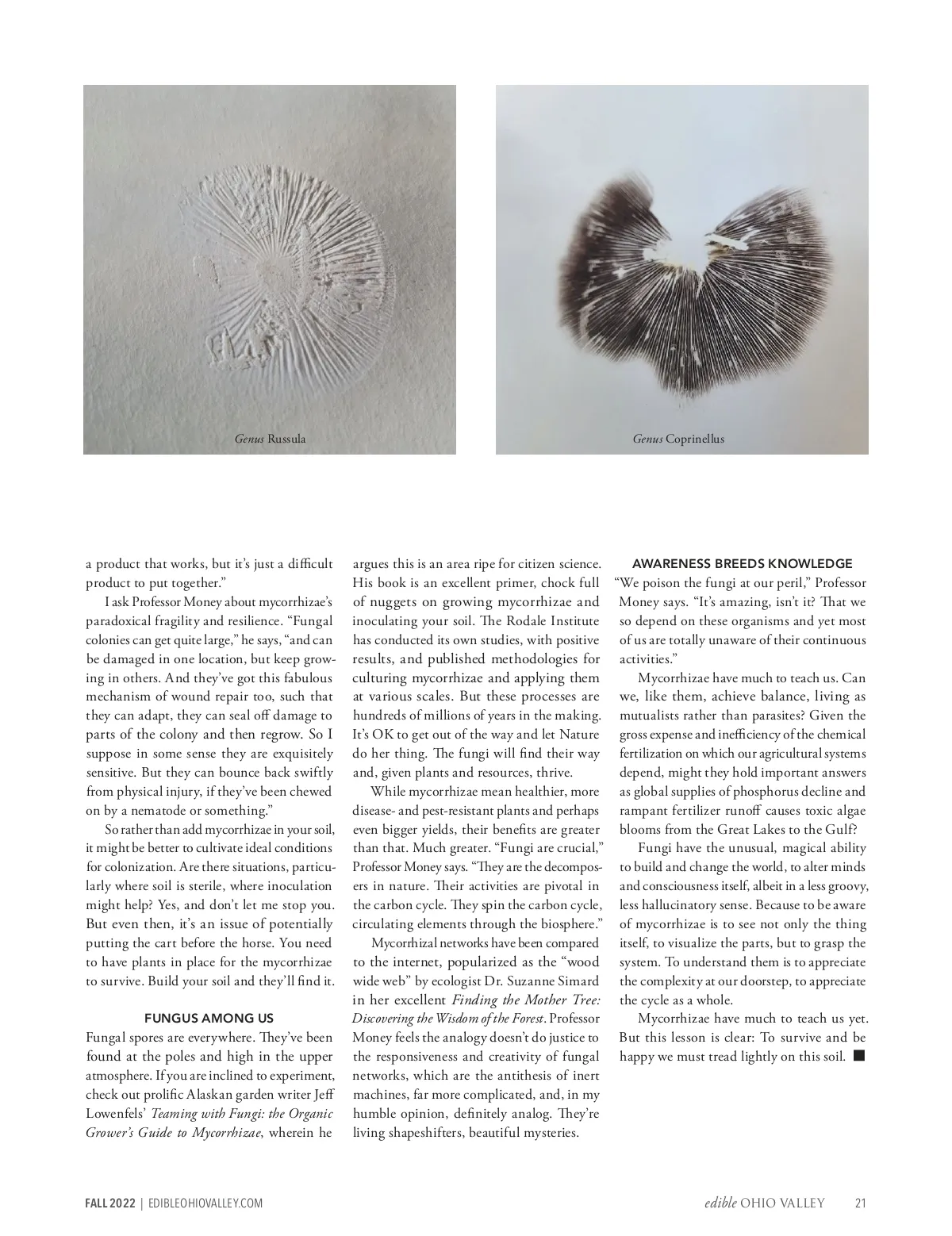 Genus Russula

Genus Coprinellus

a product that works, but it's just a difficult product to put together."

I ask Professor Money about mycorrhizae's paradoxical fragility and resilience. "Fungal colonies can get quite large," he says, "and can be damaged in one location, but keep growing in others. And they've got this fabulous mechanism of wound repair too, such that they can adapt, they can seal off damage to parts of the colony and then regrow. So I suppose in some sense they are exquisitely sensitive. But they can bounce back swiftly from physical injury, if they've been chewed on by a nematode or something."

So rather than add mycorrhizae in your soil, it might be better to cultivate ideal conditions for colonization. Are there situations, particularly where soil is sterile, where inoculation might help? Yes, and don't let me stop you. But even then, it's an issue of potentially putting the cart before the horse. You need to have plants in place for the mycorrhizae to survive. Build your soil and they'll find it.

FUNGUS AMONG US

Fungal spores are everywhere. They've been found at the poles and high in the upper atmosphere. If you are inclined to experiment, check out prolific Alaskan garden writer Jeff Lowenfels' Teaming with Fungi: the Organic Grower's Guide to Mycorrhizae, wherein he argues this is an area ripe for citizen science. His book is an excellent primer, chock full of nuggets on growing mycorrhizae and inoculating your soil. The Rodale Institute has conducted its own studies, with positive results, and published methodologies for culturing mycorrhizae and applying them at various scales. But these processes are hundreds of millions of years in the making. It's OK to get out of the way and let Nature do her thing. The fungi will find their way and, given plants and resources, thrive.

While mycorrhizae mean healthier, more disease- and pest-resistant plants and perhaps even bigger yields, their benefits are greater than that. Much greater. "Fungi are crucial," Professor Money says. "They are the decomposers in nature. Their activities are pivotal in the carbon cycle. They spin the carbon cycle, circulating elements through the biosphere."

Mycorrhizal networks have been compared to the internet, popularized as the "wood wide web" by ecologist Dr. Suzanne Simard in her excellent Finding the Mother Tree: Discovering the Wisdom of the Forest. Professor Money feels the analogy doesn't do justice to the responsiveness and creativity of fungal networks, which are the antithesis of inert machines, far more complicated, and, in my humble opinion, definitely analog. They're living shapeshifters, beautiful mysteries.

AWARENESS BREEDS KNOWLEDGE

"We poison the fungi at our peril," Professor Money says. "It's amazing, isn't it? That we so depend on these organisms and yet most of us are totally unaware of their continuous activities."

Mycorrhizae have much to teach us. Can we, like them, achieve balance, living as mutualists rather than parasites? Given the gross expense and inefficiency of the chemical fertilization on which our agricultural systems depend, might they hold important answers as global supplies of phosphorus decline and rampant fertilizer runoff causes toxic algae blooms from the Great Lakes to the Gulf?

Fungi have the unusual, magical ability to build and change the world, to alter minds and consciousness itself, albeit in a less groovy, less hallucinatory sense. Because to be aware of mycorrhizae is to see not only the thing itself, to visualize the parts, but to grasp the system. To understand them is to appreciate the complexity at our doorstep, to appreciate the cycle as a whole.

Mycorrhizae have much to teach us yet. But this lesson is clear: To survive and be happy we must tread lightly on this soil. ■

FALL 2022 | EDIBLEOHIOVALLEY.COM

edible OHIO VALLEY 21